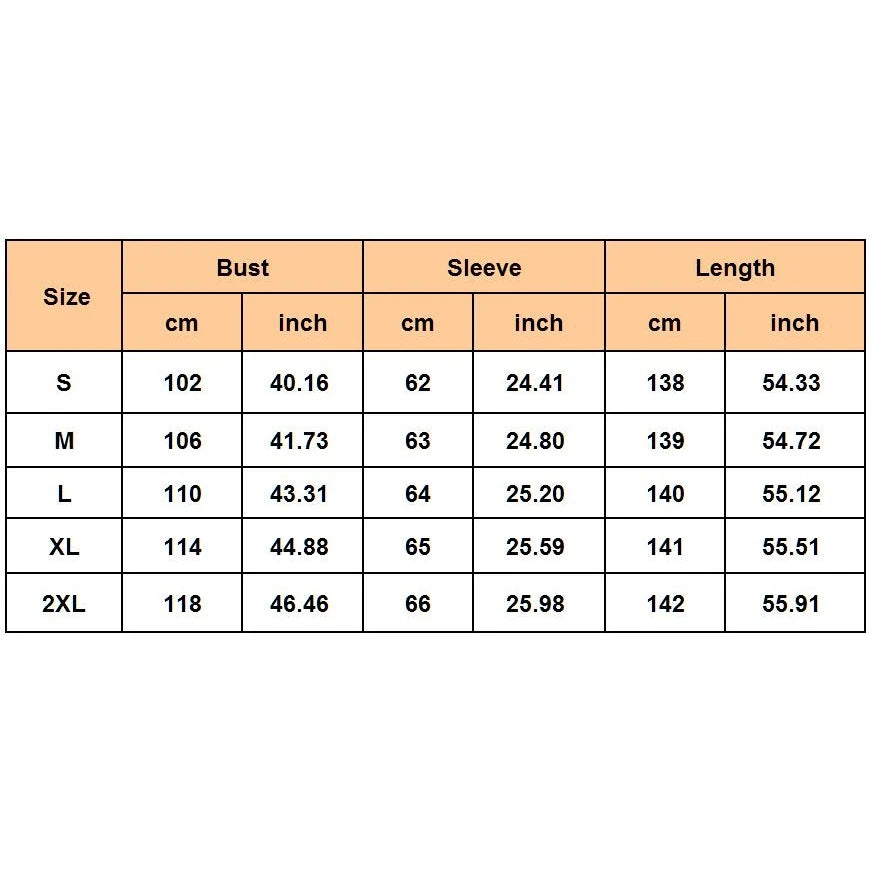 | Size | Bust | | Sleeve | | Length | |
|---|---|---|---|---|---|---|
| | cm | inch | cm | inch | cm | inch |
| S | 102 | 40.16 | 62 | 24.41 | 138 | 54.33 |
| M | 106 | 41.73 | 63 | 24.80 | 139 | 54.72 |
| L | 110 | 43.31 | 64 | 25.20 | 140 | 55.12 |
| XL | 114 | 44.88 | 65 | 25.59 | 141 | 55.51 |
| 2XL | 118 | 46.46 | 66 | 25.98 | 142 | 55.91 |